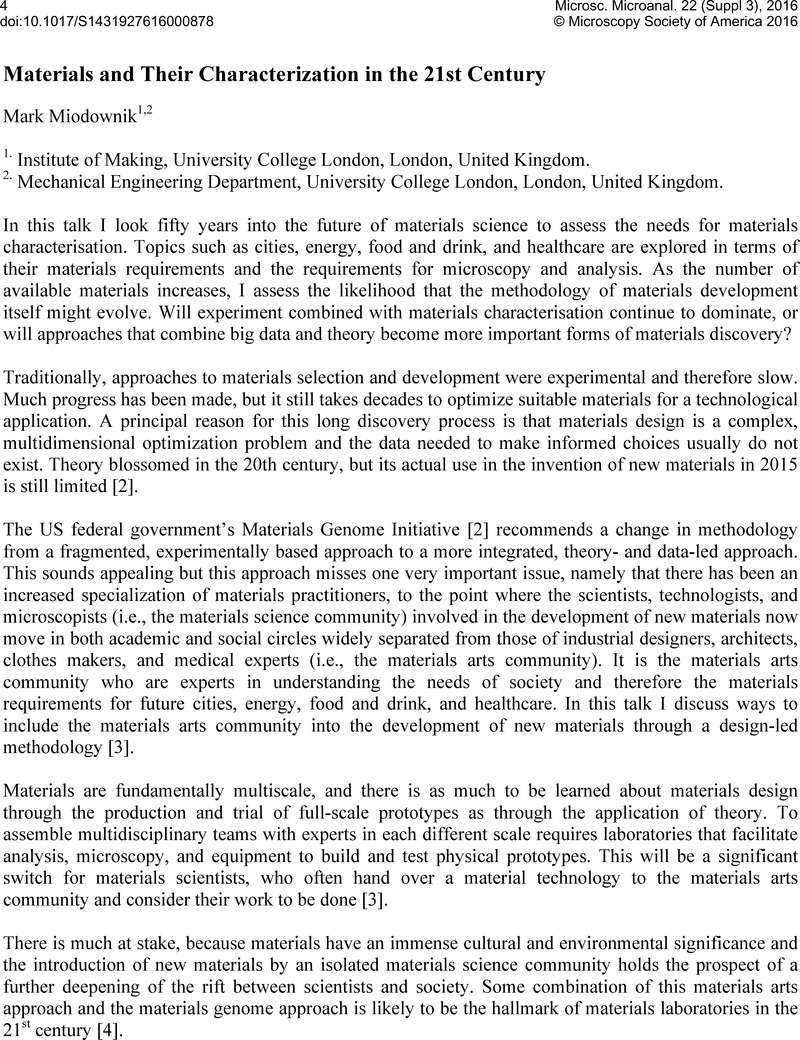 4
doi:10.1017/S1431927616000878

Microsc. Microanal. 22 (Suppl 3), 2016
© Microscopy Society of America 2016

Materials and Their Characterization in the 21st Century

Mark Miodownik$^{1,2}$

$^{1.}$ Institute of Making, University College London, London, United Kingdom.
$^{2.}$ Mechanical Engineering Department, University College London, London, United Kingdom.

In this talk I look fifty years into the future of materials science to assess the needs for materials characterisation. Topics such as cities, energy, food and drink, and healthcare are explored in terms of their materials requirements and the requirements for microscopy and analysis. As the number of available materials increases, I assess the likelihood that the methodology of materials development itself might evolve. Will experiment combined with materials characterisation continue to dominate, or will approaches that combine big data and theory become more important forms of materials discovery?

Traditionally, approaches to materials selection and development were experimental and therefore slow. Much progress has been made, but it still takes decades to optimize suitable materials for a technological application. A principal reason for this long discovery process is that materials design is a complex, multidimensional optimization problem and the data needed to make informed choices usually do not exist. Theory blossomed in the 20th century, but its actual use in the invention of new materials in 2015 is still limited [2].

The US federal government's Materials Genome Initiative [2] recommends a change in methodology from a fragmented, experimentally based approach to a more integrated, theory- and data-led approach. This sounds appealing but this approach misses one very important issue, namely that there has been an increased specialization of materials practitioners, to the point where the scientists, technologists, and microscopists (i.e., the materials science community) involved in the development of new materials now move in both academic and social circles widely separated from those of industrial designers, architects, clothes makers, and medical experts (i.e., the materials arts community). It is the materials arts community who are experts in understanding the needs of society and therefore the materials requirements for future cities, energy, food and drink, and healthcare. In this talk I discuss ways to include the materials arts community into the development of new materials through a design-led methodology [3].

Materials are fundamentally multiscale, and there is as much to be learned about materials design through the production and trial of full-scale prototypes as through the application of theory. To assemble multidisciplinary teams with experts in each different scale requires laboratories that facilitate analysis, microscopy, and equipment to build and test physical prototypes. This will be a significant switch for materials scientists, who often hand over a material technology to the materials arts community and consider their work to be done [3].

There is much at stake, because materials have an immense cultural and environmental significance and the introduction of new materials by an isolated materials science community holds the prospect of a further deepening of the rift between scientists and society. Some combination of this materials arts approach and the materials genome approach is likely to be the hallmark of materials laboratories in the 21$^{st}$ century [4].